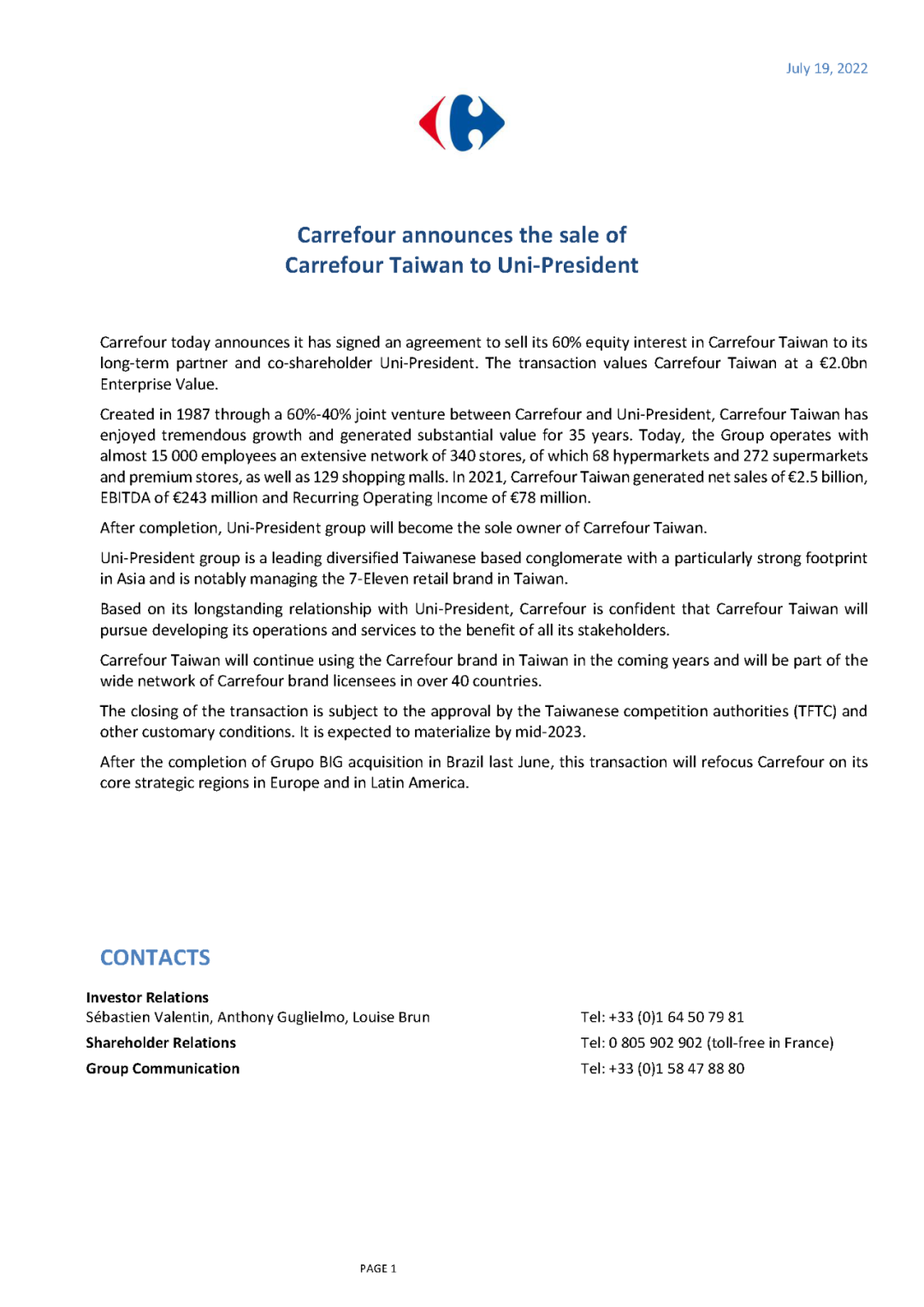 July 19, 2022

Carrefour announces the sale of
Carrefour Taiwan to Uni-President

Carrefour today announces it has signed an agreement to sell its 60% equity interest in Carrefour Taiwan to its long-term partner and co-shareholder Uni-President. The transaction values Carrefour Taiwan at a €2.0bn Enterprise Value.

Created in 1987 through a 60%-40% joint venture between Carrefour and Uni-President, Carrefour Taiwan has enjoyed tremendous growth and generated substantial value for 35 years. Today, the Group operates with almost 15 000 employees an extensive network of 340 stores, of which 68 hypermarkets and 272 supermarkets and premium stores, as well as 129 shopping malls. In 2021, Carrefour Taiwan generated net sales of €2.5 billion, EBITDA of €243 million and Recurring Operating Income of €78 million.

After completion, Uni-President group will become the sole owner of Carrefour Taiwan.

Uni-President group is a leading diversified Taiwanese based conglomerate with a particularly strong footprint in Asia and is notably managing the 7-Eleven retail brand in Taiwan.

Based on its longstanding relationship with Uni-President, Carrefour is confident that Carrefour Taiwan will pursue developing its operations and services to the benefit of all its stakeholders.

Carrefour Taiwan will continue using the Carrefour brand in Taiwan in the coming years and will be part of the wide network of Carrefour brand licensees in over 40 countries.

The closing of the transaction is subject to the approval by the Taiwanese competition authorities (TFTC) and other customary conditions. It is expected to materialize by mid-2023.

After the completion of Grupo BIG acquisition in Brazil last June, this transaction will refocus Carrefour on its core strategic regions in Europe and in Latin America.

CONTACTS

Investor Relations
Sébastien Valentin, Anthony Guglielmo, Louise Brun
Tel: +33 (0)1 64 50 79 81

Shareholder Relations
Tel: 0 805 902 902 (toll-free in France)

Group Communication
Tel: +33 (0)1 58 47 88 80

PAGE 1